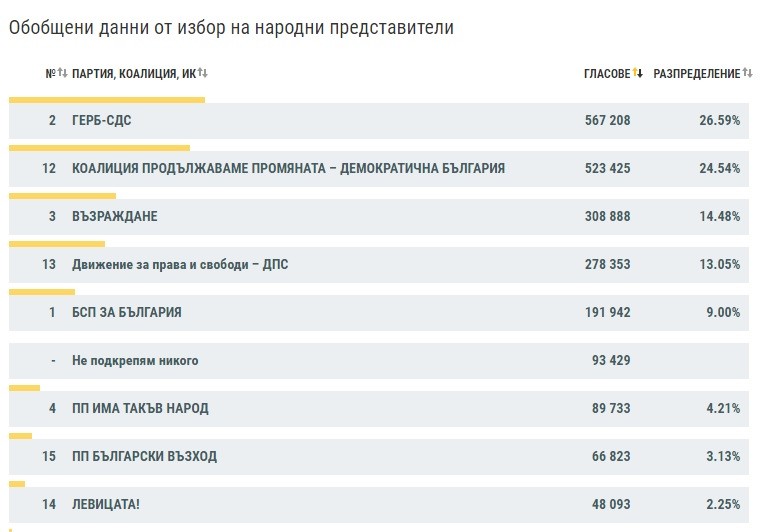 Обобщени данни от избор на народни представители

| № | ПАРТИЯ, КОАЛИЦИЯ, ИК | ГЛАСОВЕ | РАЗПРЕДЕЛЕНИЕ |
|---|---|---|---|
| 2 | ГЕРБ-СДС | 567 208 | 26.59% |
| 12 | КОАЛИЦИЯ ПРОДЪЛЖАВАМЕ ПРОМЯНАТА – ДЕМОКРАТИЧНА БЪЛГАРИЯ | 523 425 | 24.54% |
| 3 | ВЪЗРАЖДАНЕ | 308 888 | 14.48% |
| 13 | Движение за права и свободи – ДПС | 278 353 | 13.05% |
| 1 | БСП ЗА БЪЛГАРИЯ | 191 942 | 9.00% |
| - | Не подкрепям никого | 93 429 | |
| 4 | ПП ИМА ТАКЪВ НАРОД | 89 733 | 4.21% |
| 15 | ПП БЪЛГАРСКИ ВЪЗХОД | 66 823 | 3.13% |
| 14 | ЛЕВИЦАТА! | 48 093 | 2.25% |